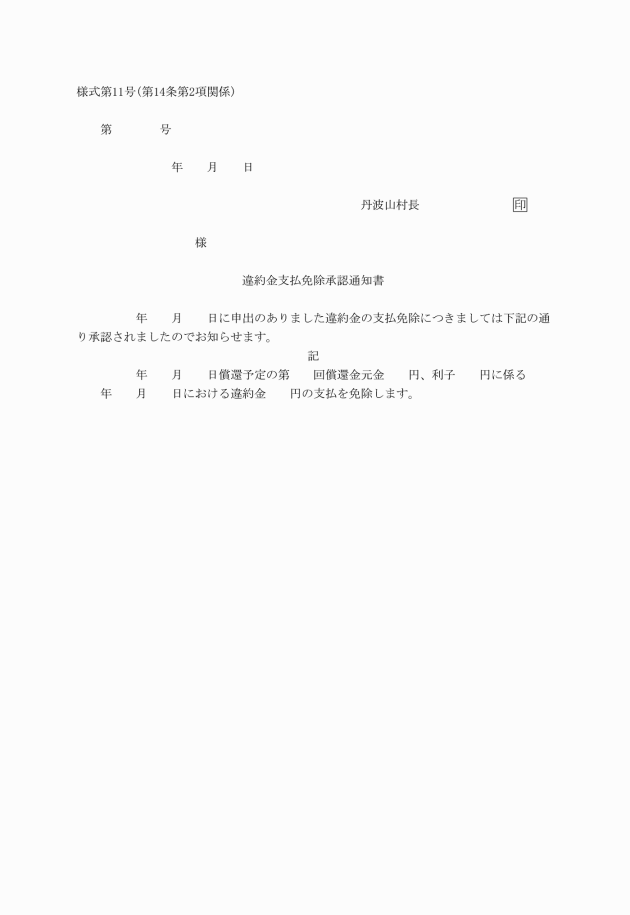 様式第11号(第14条第2項関係)

第　　号

年　月　日

丹波山村長　　印

様

違約金支払免除承認通知書

年　月　日に申出のありました違約金の支払免除につきましては下記の通り承認されましたのでお知らせます。

記

年　月　日償還予定の第　回償還金元金　円、利子　円に係る　年　月　日における違約金　円の支払を免除します。